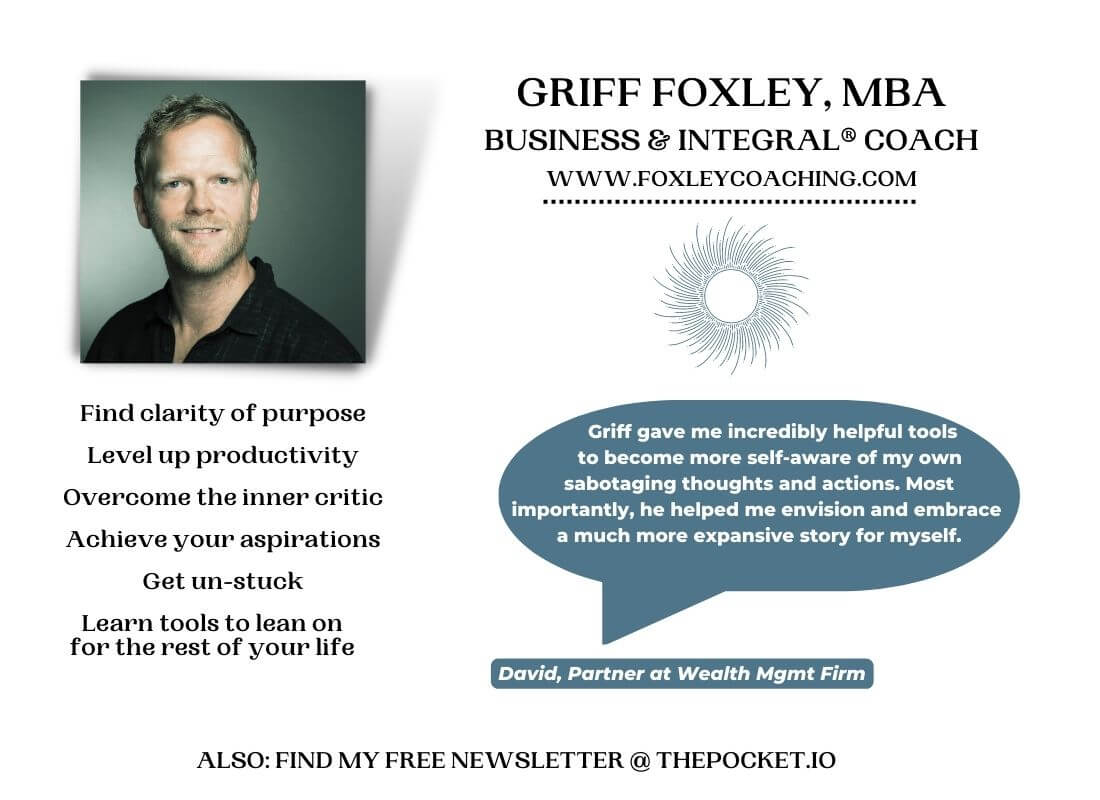 GRIFF FOXLEY, MBA
BUSINESS & INTEGRAL® COACH
WWW.FOXLEYCOACHING.COM

Find clarity of purpose
Level up productivity
Overcome the inner critic
Achieve your aspirations
Get un-stuck
Learn tools to lean on for the rest of your life

Griff gave me incredibly helpful tools to become more self-aware of my own sabotaging thoughts and actions. Most importantly, he helped me envision and embrace a much more expansive story for myself.

David, Partner at Wealth Mgmt Firm

ALSO: FIND MY FREE NEWSLETTER @ THEPOCKET.IO